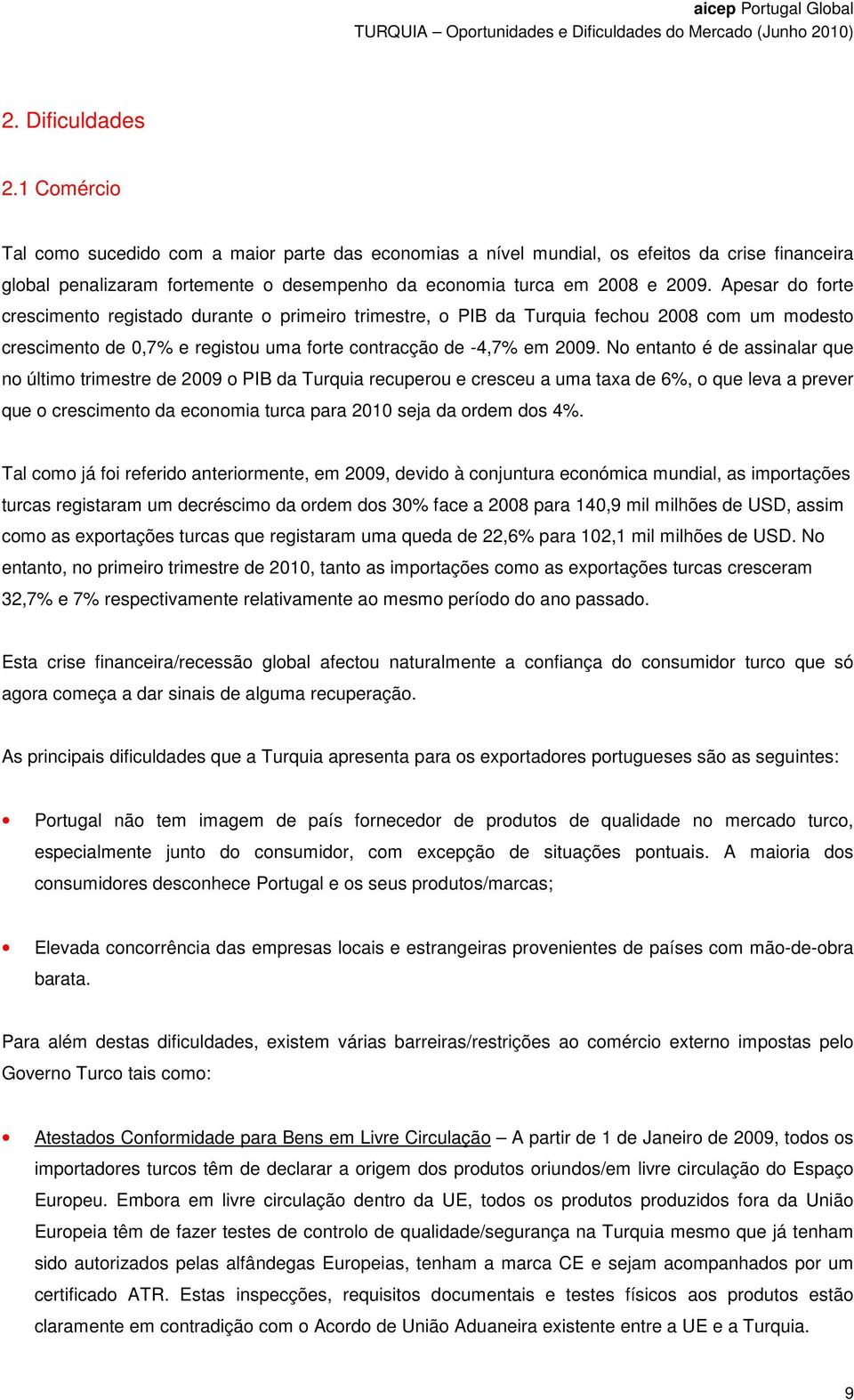 aicep Portugal Global
TURQUIA – Oportunidades e Dificuldades do Mercado (Junho 2010)

2. Dificuldades

2.1 Comércio

Tal como sucedido com a maior parte das economias a nível mundial, os efeitos da crise financeira global penalizaram fortemente o desempenho da economia turca em 2008 e 2009. Apesar do forte crescimento registado durante o primeiro trimestre, o PIB da Turquia fechou 2008 com um modesto crescimento de 0,7% e registou uma forte contracção de -4,7% em 2009. No entanto é de assinalar que no último trimestre de 2009 o PIB da Turquia recuperou e cresceu a uma taxa de 6%, o que leva a prever que o crescimento da economia turca para 2010 seja da ordem dos 4%.

Tal como já foi referido anteriormente, em 2009, devido à conjuntura económica mundial, as importações turcas registaram um decréscimo da ordem dos 30% face a 2008 para 140,9 mil milhões de USD, assim como as exportações turcas que registaram uma queda de 22,6% para 102,1 mil milhões de USD. No entanto, no primeiro trimestre de 2010, tanto as importações como as exportações turcas cresceram 32,7% e 7% respectivamente relativamente ao mesmo período do ano passado.

Esta crise financeira/recessão global afectou naturalmente a confiança do consumidor turco que só agora começa a dar sinais de alguma recuperação.

As principais dificuldades que a Turquia apresenta para os exportadores portugueses são as seguintes:

• Portugal não tem imagem de país fornecedor de produtos de qualidade no mercado turco, especialmente junto do consumidor, com excepção de situações pontuais. A maioria dos consumidores desconhece Portugal e os seus produtos/marcas;

• Elevada concorrência das empresas locais e estrangeiras provenientes de países com mão-de-obra barata.

Para além destas dificuldades, existem várias barreiras/restrições ao comércio externo impostas pelo Governo Turco tais como:

• Atestados Conformidade para Bens em Livre Circulação – A partir de 1 de Janeiro de 2009, todos os importadores turcos têm de declarar a origem dos produtos oriundos/em livre circulação do Espaço Europeu. Embora em livre circulação dentro da UE, todos os produtos produzidos fora da União Europeia têm de fazer testes de controlo de qualidade/segurança na Turquia mesmo que já tenham sido autorizados pelas alfândegas Europeias, tenham a marca CE e sejam acompanhados por um certificado ATR. Estas inspecções, requisitos documentais e testes físicos aos produtos estão claramente em contradição com o Acordo de União Aduaneira existente entre a UE e a Turquia.

9